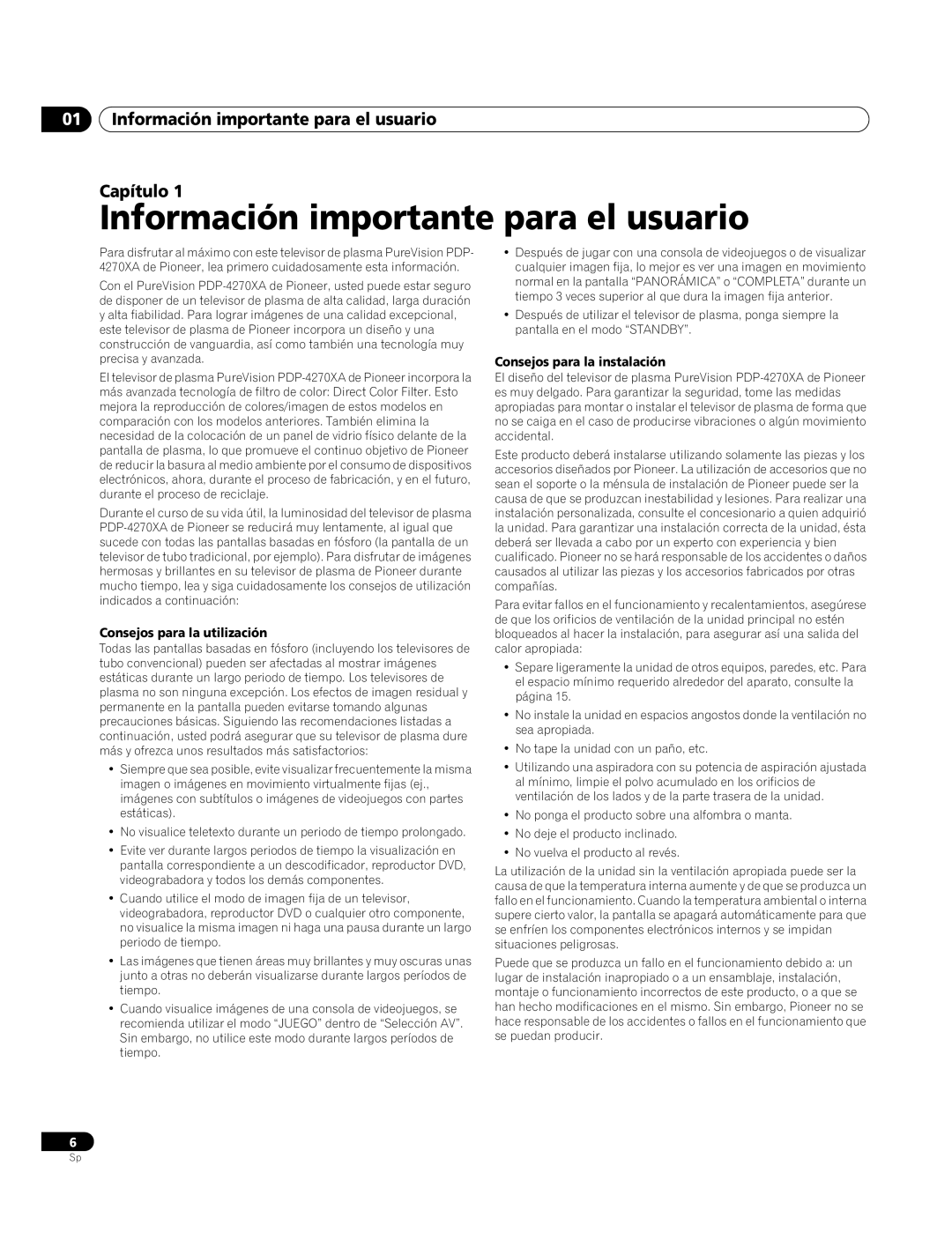 01 Información importante para el usuario

Capítulo 1

Información importante para el usuario

Para disfrutar al máximo con este televisor de plasma PureVision PDP-4270XA de Pioneer, lea primero cuidadosamente esta información.

Con el PureVision PDP-4270XA de Pioneer, usted puede estar seguro de disponer de un televisor de plasma de alta calidad, larga duración y alta fiabilidad. Para lograr imágenes de una calidad excepcional, este televisor de plasma de Pioneer incorpora un diseño y una construcción de vanguardia, así como también una tecnología muy precisa y avanzada.

El televisor de plasma PureVision PDP-4270XA de Pioneer incorpora la más avanzada tecnología de filtro de color: Direct Color Filter. Esto mejora la reproducción de colores/imagen de estos modelos en comparación con los modelos anteriores. También elimina la necesidad de la colocación de un panel de vidrio físico delante de la pantalla de plasma, lo que promueve el continuo objetivo de Pioneer de reducir la basura al medio ambiente por el consumo de dispositivos electrónicos, ahora, durante el proceso de fabricación, y en el futuro, durante el proceso de reciclaje.

Durante el curso de su vida útil, la luminosidad del televisor de plasma PDP-4270XA de Pioneer se reducirá muy lentamente, al igual que sucede con todas las pantallas basadas en fósforo (la pantalla de un televisor de tubo tradicional, por ejemplo). Para disfrutar de imágenes hermosas y brillantes en su televisor de plasma de Pioneer durante mucho tiempo, lea y siga cuidadosamente los consejos de utilización indicados a continuación:

Consejos para la utilización
Todas las pantallas basadas en fósforo (incluyendo los televisores de tubo convencional) pueden ser afectadas al mostrar imágenes estáticas durante un largo periodo de tiempo. Los televisores de plasma no son ninguna excepción. Los efectos de imagen residual y permanente en la pantalla pueden evitarse tomando algunas precauciones básicas. Siguiendo las recomendaciones listadas a continuación, usted podrá asegurar que su televisor de plasma dure más y ofrezca unos resultados más satisfactorios:

• Siempre que sea posible, evite visualizar frecuentemente la misma imagen o imágenes en movimiento virtualmente fijas (ej., imágenes con subtítulos o imágenes de videojuegos con partes estáticas).
• No visualice teletexto durante un periodo de tiempo prolongado.
• Evite ver durante largos periodos de tiempo la visualización en pantalla correspondiente a un descodificador, reproductor DVD, videograbadora y todos los demás componentes.
• Cuando utilice el modo de imagen fija de un televisor, videograbadora, reproductor DVD o cualquier otro componente, no visualice la misma imagen ni haga una pausa durante un largo periodo de tiempo.
• Las imágenes que tienen áreas muy brillantes y muy oscuras unas junto a otras no deberán visualizarse durante largos períodos de tiempo.
• Cuando visualice imágenes de una consola de videojuegos, se recomienda utilizar el modo “JUEGO” dentro de “Selección AV”. Sin embargo, no utilice este modo durante largos períodos de tiempo.
• Después de jugar con una consola de videojuegos o de visualizar cualquier imagen fija, lo mejor es ver una imagen en movimiento normal en la pantalla “PANORÁMICA” o “COMPLETA” durante un tiempo 3 veces superior al que dura la imagen fija anterior.
• Después de utilizar el televisor de plasma, ponga siempre la pantalla en el modo “STANDBY”.

Consejos para la instalación
El diseño del televisor de plasma PureVision PDP-4270XA de Pioneer es muy delgado. Para garantizar la seguridad, tome las medidas apropiadas para montar o instalar el televisor de plasma de forma que no se caiga en el caso de producirse vibraciones o algún movimiento accidental.

Este producto deberá instalarse utilizando solamente las piezas y los accesorios diseñados por Pioneer. La utilización de accesorios que no sean el soporte o la ménsula de instalación de Pioneer puede ser la causa de que se produzcan inestabilidad y lesiones. Para realizar una instalación personalizada, consulte el concesionario a quien adquirió la unidad. Para garantizar una instalación correcta de la unidad, ésta deberá ser llevada a cabo por un experto con experiencia y bien cualificado. Pioneer no se hará responsable de los accidentes o daños causados al utilizar las piezas y los accesorios fabricados por otras compañías.

Para evitar fallos en el funcionamiento y recalentamientos, asegúrese de que los orificios de ventilación de la unidad principal no estén bloqueados al hacer la instalación, para asegurar así una salida del calor apropiada:

• Separe ligeramente la unidad de otros equipos, paredes, etc. Para el espacio mínimo requerido alrededor del aparato, consulte la página 15.
• No instale la unidad en espacios angostos donde la ventilación no sea apropiada.
• No tape la unidad con un paño, etc.
• Utilizando una aspiradora con su potencia de aspiración ajustada al mínimo, limpie el polvo acumulado en los orificios de ventilación de los lados y de la parte trasera de la unidad.
• No ponga el producto sobre una alfombra o manta.
• No deje el producto inclinado.
• No vuelva el producto al revés.

La utilización de la unidad sin la ventilación apropiada puede ser la causa de que la temperatura interna aumente y de que se produzca un fallo en el funcionamiento. Cuando la temperatura ambiental o interna supere cierto valor, la pantalla se apagará automáticamente para que se enfríen los componentes electrónicos internos y se impidan situaciones peligrosas.

Puede que se produzca un fallo en el funcionamiento debido a: un lugar de instalación inapropiado o a un ensamblaje, instalación, montaje o funcionamiento incorrectos de este producto, o a que se han hecho modificaciones en el mismo. Sin embargo, Pioneer no se hace responsable de los accidentes o fallos en el funcionamiento que se puedan producir.

6
Sp